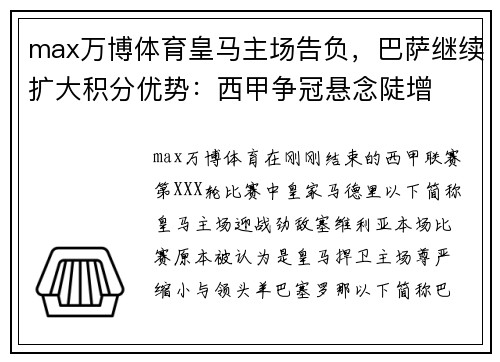 max万博体育皇马主场告负，巴萨继续扩大积分优势：西甲争冠悬念陡增

max万博体育在刚刚结束的西甲联赛第XXX轮比赛中皇家马德里以下简称皇马主场迎战劲敌塞维利亚本场比赛原本被认为是皇马捍卫主场尊严缩小与领头羊巴塞罗那以下简称巴